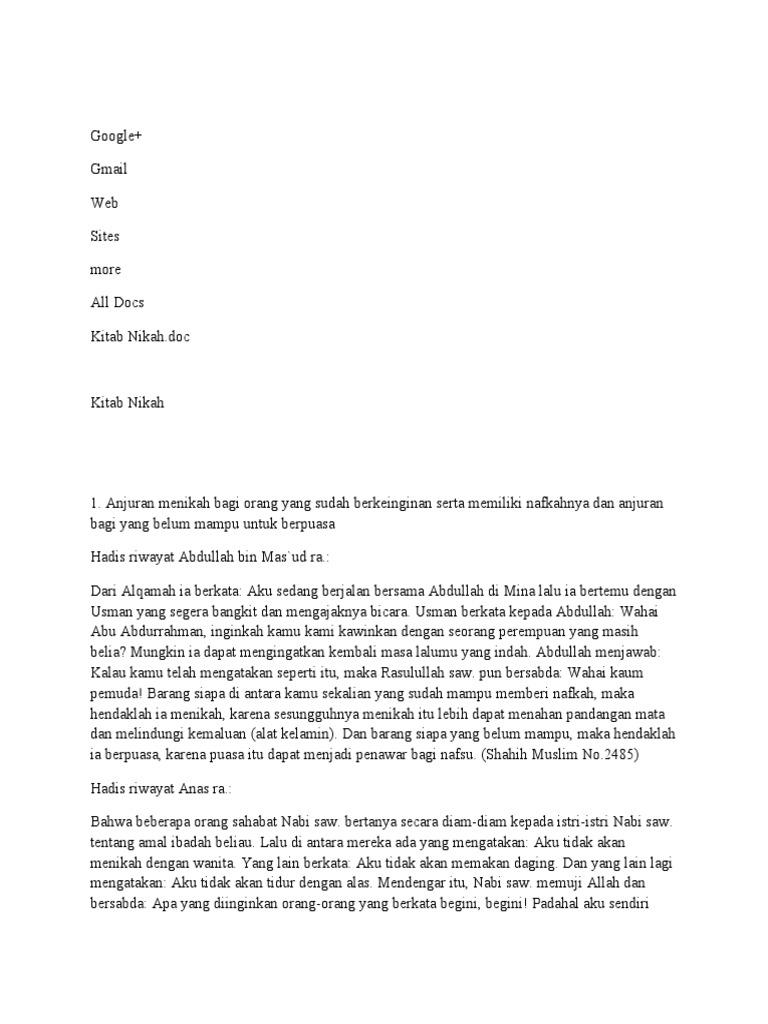 Google+

Gmail

Web

Sites

more

All Docs

Kitab Nikah.doc

Kitab Nikah

1. Anjuran menikah bagi orang yang sudah berkeinginan serta memiliki nafkahnya dan anjuran bagi yang belum mampu untuk berpuasa

Hadis riwayat Abdullah bin Mas`ud ra.:

Dari Alqamah ia berkata: Aku sedang berjalan bersama Abdullah di Mina lalu ia bertemu dengan Usman yang segera bangkit dan mengajaknya bicara. Usman berkata kepada Abdullah: Wahai Abu Abdurrahman, inginkah kamu kami kawinkan dengan seorang perempuan yang masih belia? Mungkin ia dapat mengingatkan kembali masa lalumu yang indah. Abdullah menjawab: Kalau kamu telah mengatakan seperti itu, maka Rasulullah saw. pun bersabda: Wahai kaum pemuda! Barang siapa di antara kamu sekalian yang sudah mampu memberi nafkah, maka hendaklah ia menikah, karena sesungguhnya menikah itu lebih dapat menahan pandangan mata dan melindungi kemaluan (alat kelamin). Dan barang siapa yang belum mampu, maka hendaklah ia berpuasa, karena puasa itu dapat menjadi penawar bagi nafsu. (Shahih Muslim No.2485)

Hadis riwayat Anas ra.:

Bahwa beberapa orang sahabat Nabi saw. bertanya secara diam-diam kepada istri-istri Nabi saw. tentang amal ibadah beliau. Lalu di antara mereka ada yang mengatakan: Aku tidak akan menikah dengan wanita. Yang lain berkata: Aku tidak akan memakan daging. Dan yang lain lagi mengatakan: Aku tidak akan tidur dengan alas. Mendengar itu, Nabi saw. memuji Allah dan bersabda: Apa yang diinginkan orang-orang yang berkata begini, begini! Padahal aku sendiri